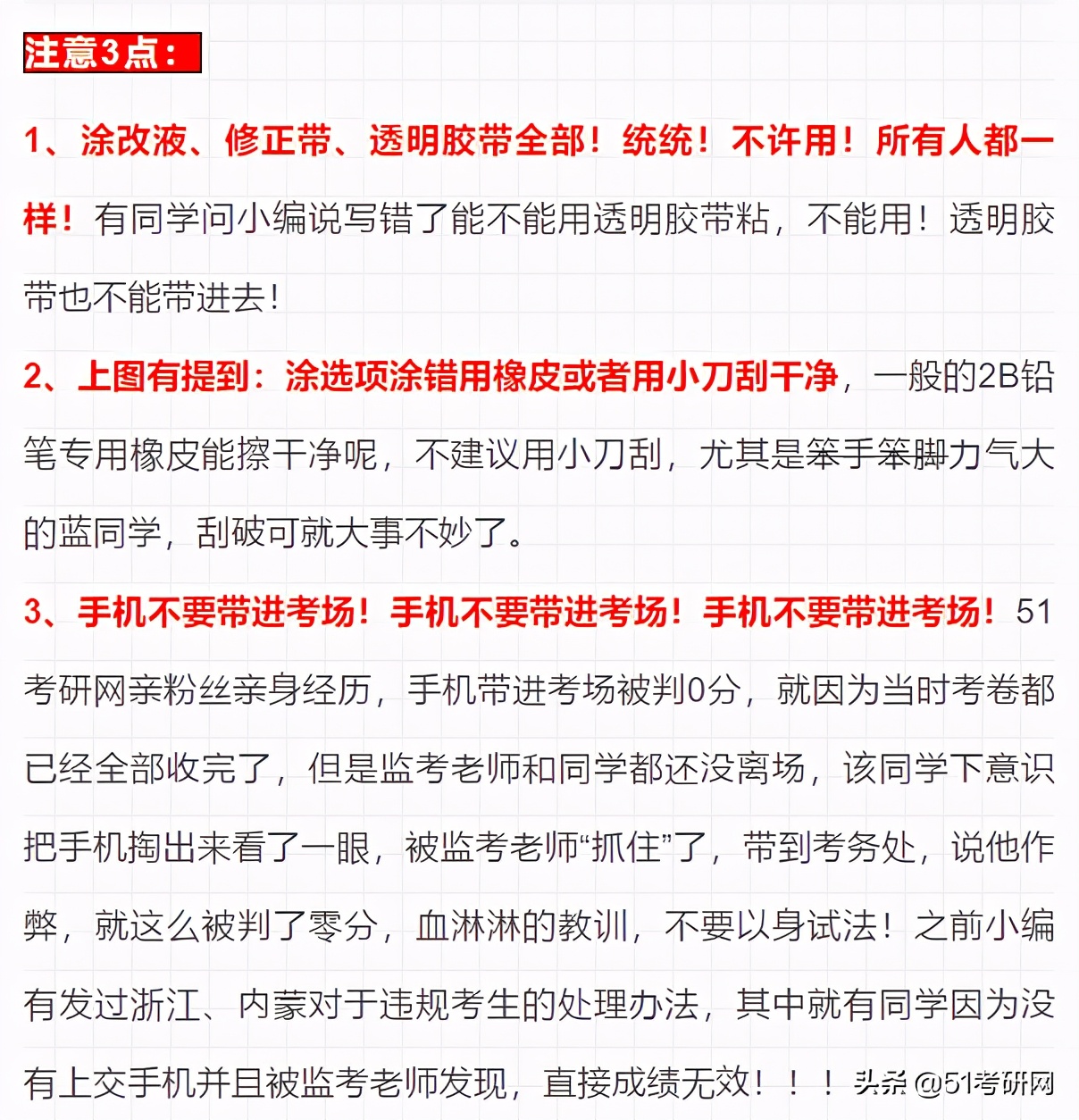 注意3点：

1、涂改液、修正带、透明胶带全部！统统！不许用！所有人都一样！有同学问小编说写错了能不能用透明胶带粘，不能用！透明胶带也不能带进去！

2、上图有提到：涂选项涂错用橡皮或者用小刀刮干净，一般的2B铅笔专用橡皮能擦干净呢，不建议用小刀刮，尤其是笨手笨脚力气大的蓝同学，刮破可就大事不妙了。

3、手机不要带进考场！手机不要带进考场！手机不要带进考场！51考研网亲粉丝亲身经历，手机带进考场被判0分，就因为当时考卷都已经全部收完了，但是监考老师和同学都还没离场，该同学下意识把手机掏出来看了一眼，被监考老师“抓住”了，带到考务处，说他作弊，就这么被判了零分，血淋淋的教训，不要以身试法！之前小编有发过浙江、内蒙对于违规考生的处理办法，其中就有同学因为没有上交手机并且被监考老师发现，直接成绩无效！！！

头条 @51考研网